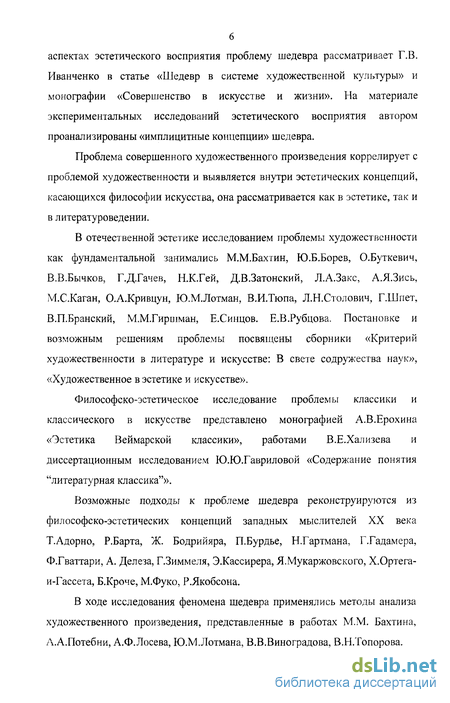 6

аспектах эстетического восприятия проблему шедевра рассматривает Г.В. Иванченко в статье «Шедевр в системе художественной культуры» и монографии «Совершенство в искусстве и жизни». На материале экспериментальных исследований эстетического восприятия автором проанализированы «имплицитные концепции» шедевра.

Проблема совершенного художественного произведения коррелирует с проблемой художественности и выявляется внутри эстетических концепций, касающихся философии искусства, она рассматривается как в эстетике, так и в литературоведении.

В отечественной эстетике исследованием проблемы художественности как фундаментальной занимались М.М.Бахтин, Ю.Б.Борев, О.Буткевич, В.В.Бычков, Г.Д.Гачев, Н.К.Гей, Д.В.Затонский, Л.А.Закс, А.Я.Зись, М.С.Каган, О.А.Кривцун, Ю.М.Лотман, В.И.Тюпа, Л.Н.Столович, Г.Шпет, В.П.Бранский, М.М.Гиршман, Е.Синцов. Е.В.Рубцова. Постановке и возможным решениям проблемы посвящены сборники «Критерий художественности в литературе и искусстве: В свете содружества наук», «Художественное в эстетике и искусстве».

Философско-эстетическое исследование проблемы классики и классического в искусстве представлено монографией А.В.Ерохина «Эстетика Веймарской классики», работами В.Е.Хализева и диссертационным исследованием Ю.Ю.Гавриловой «Содержание понятия "литературная классика"».

Возможные подходы к проблеме шедевра реконструируются из философско-эстетических концепций западных мыслителей XX века Т.Адорно, Р.Барта, Ж. Бодрийяра, П.Бурдье, Н.Гартмана, Г.Гадамера, Ф.Гваттари, А. Делеза, Г.Зиммеля, Э.Кассирера, Я.Мукаржовского, Х.Ортега-и-Гассета, Б.Кроче, М.Фуко, Р.Якобсона.

В ходе исследования феномена шедевра применялись методы анализа художественного произведения, представленные в работах М.М. Бахтина, А.А.Потебни, А.Ф.Лосева, Ю.М.Лотмана, В.В.Виноградова, В.Н.Топорова.

dsLib.net
библиотека диссертаций